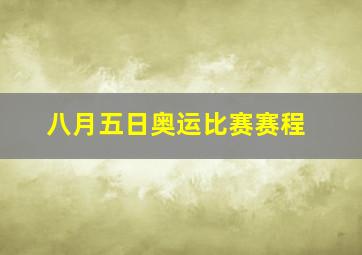 八月五日奥运比赛赛程